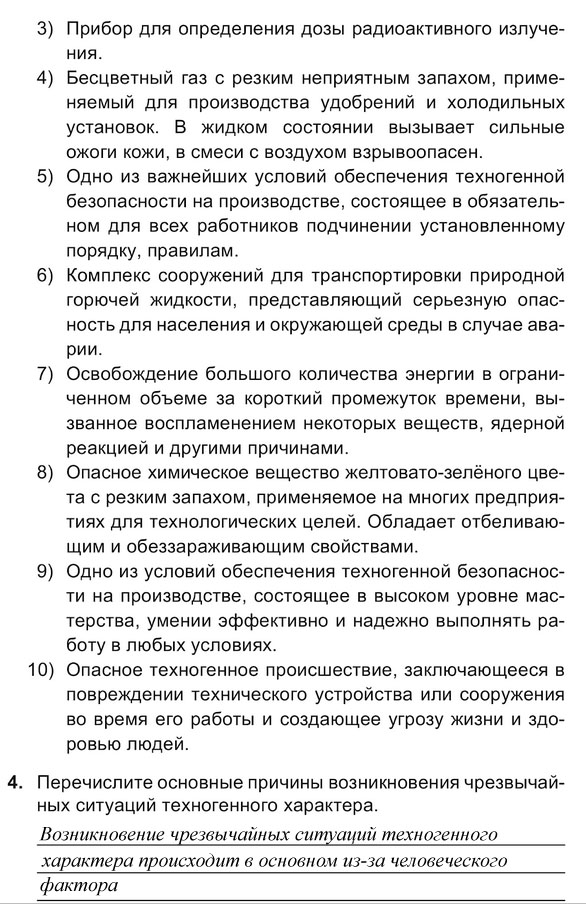 3) Прибор для определения дозы радиоактивного излучения.

4) Бесцветный газ с резким неприятным запахом, применяемый для производства удобрений и холодильных установок. В жидком состоянии вызывает сильные ожоги кожи, в смеси с воздухом взрывоопасен.

5) Одно из важнейших условий обеспечения техногенной безопасности на производстве, состоящее в обязательном для всех работников подчинении установленному порядку, правилам.

6) Комплекс сооружений для транспортировки природной горючей жидкости, представляющий серьезную опасность для населения и окружающей среды в случае аварии.

7) Освобождение большого количества энергии в ограниченном объеме за короткий промежуток времени, вызванное воспламенением некоторых веществ, ядерной реакцией и другими причинами.

8) Опасное химическое вещество желтовато-зелёного цвета с резким запахом, применяемое на многих предприятиях для технологических целей. Обладает отбеливающим и обеззараживающим свойствами.

9) Одно из условий обеспечения техногенной безопасности на производстве, состоящее в высоком уровне мастерства, умении эффективно и надежно выполнять работу в любых условиях.

10) Опасное техногенное происшествие, заключающееся в повреждении технического устройства или сооружения во время его работы и создающее угрозу жизни и здоровью людей.

4. Перечислите основные причины возникновения чрезвычайных ситуаций техногенного характера.

Возникновение чрезвычайных ситуаций техногенного характера происходит в основном из-за человеческого фактора